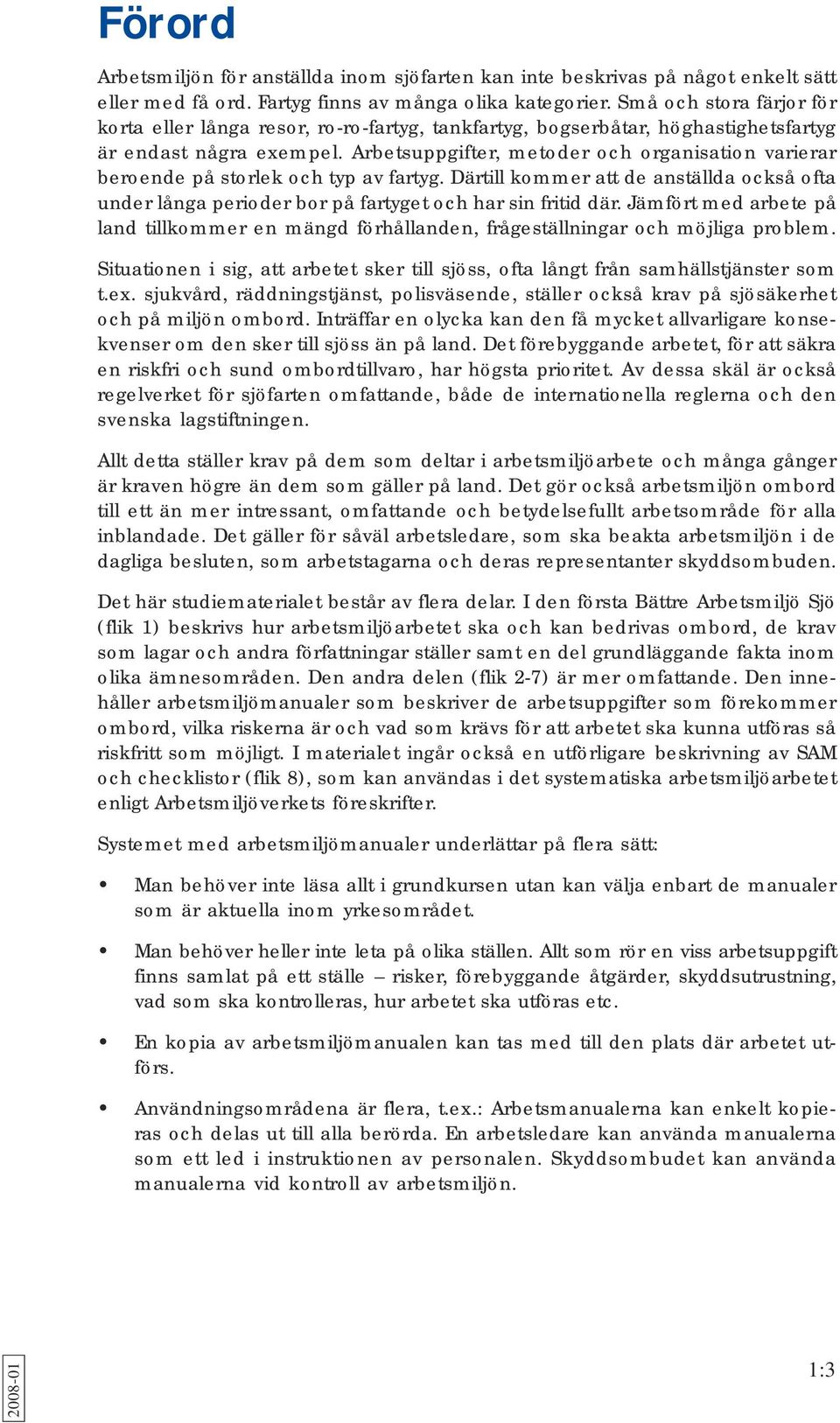 Förord

Arbetsmiljön för anställda inom sjöfarten kan inte beskrivas på något enkelt sätt eller med få ord. Fartyg finns av många olika kategorier. Små och stora färjor för korta eller långa resor, ro-ro-fartyg, tankfartyg, bogserbåtar, höghastighetsfartyg är endast några exempel. Arbetsuppgifter, metoder och organisation varierar beroende på storlek och typ av fartyg. Därtill kommer att de anställda också ofta under långa perioder bor på fartyget och har sin fritid där. Jämfört med arbete på land tillkommer en mängd förhållanden, frågeställningar och möjliga problem.

Situationen i sig, att arbetet sker till sjöss, ofta långt från samhällstjänster som t.ex. sjukvård, räddningstjänst, polisväsende, ställer också krav på sjösäkerhet och på miljön ombord. Inträffar en olycka kan den få mycket allvarligare konsekvenser om den sker till sjöss än på land. Det förebyggande arbetet, för att säkra en riskfri och sund ombordtillvaro, har högsta prioritet. Av dessa skäl är också regelverket för sjöfarten omfattande, både de internationella reglerna och den svenska lagstiftningen.

Allt detta ställer krav på dem som deltar i arbetsmiljöarbete och många gånger är kraven högre än dem som gäller på land. Det gör också arbetsmiljön ombord till ett än mer intressant, omfattande och betydelsefullt arbetsområde för alla inblandade. Det gäller för såväl arbetsledare, som ska beakta arbetsmiljön i de dagliga besluten, som arbetstagarna och deras representanter skyddsombuden.

Det här studiematerialet består av flera delar. I den första Bättre Arbetsmiljö Sjö (flik 1) beskrivs hur arbetsmiljöarbetet ska och kan bedrivas ombord, de krav som lagar och andra författningar ställer samt en del grundläggande fakta inom olika ämnesområden. Den andra delen (flik 2-7) är mer omfattande. Den innehåller arbetsmiljömanualer som beskriver de arbetsuppgifter som förekommer ombord, vilka riskerna är och vad som krävs för att arbetet ska kunna utföras så riskfritt som möjligt. I materialet ingår också en utförligare beskrivning av SAM och checklistor (flik 8), som kan användas i det systematiska arbetsmiljöarbetet enligt Arbetsmiljöverkets föreskrifter.

Systemet med arbetsmiljömanualer underlättar på flera sätt:

• Man behöver inte läsa allt i grundkursen utan kan välja enbart de manualer som är aktuella inom yrkesområdet.

• Man behöver heller inte leta på olika ställen. Allt som rör en viss arbetsuppgift finns samlat på ett ställe – risker, förebyggande åtgärder, skyddsutrustning, vad som ska kontrolleras, hur arbetet ska utföras etc.

• En kopia av arbetsmiljömanualen kan tas med till den plats där arbetet utförs.

• Användningsområdena är flera, t.ex.: Arbetsmanualerna kan enkelt kopieras och delas ut till alla berörda. En arbetsledare kan använda manualerna som ett led i instruktionen av personalen. Skyddsombudet kan använda manualerna vid kontroll av arbetsmiljön.

2008-01

1:3